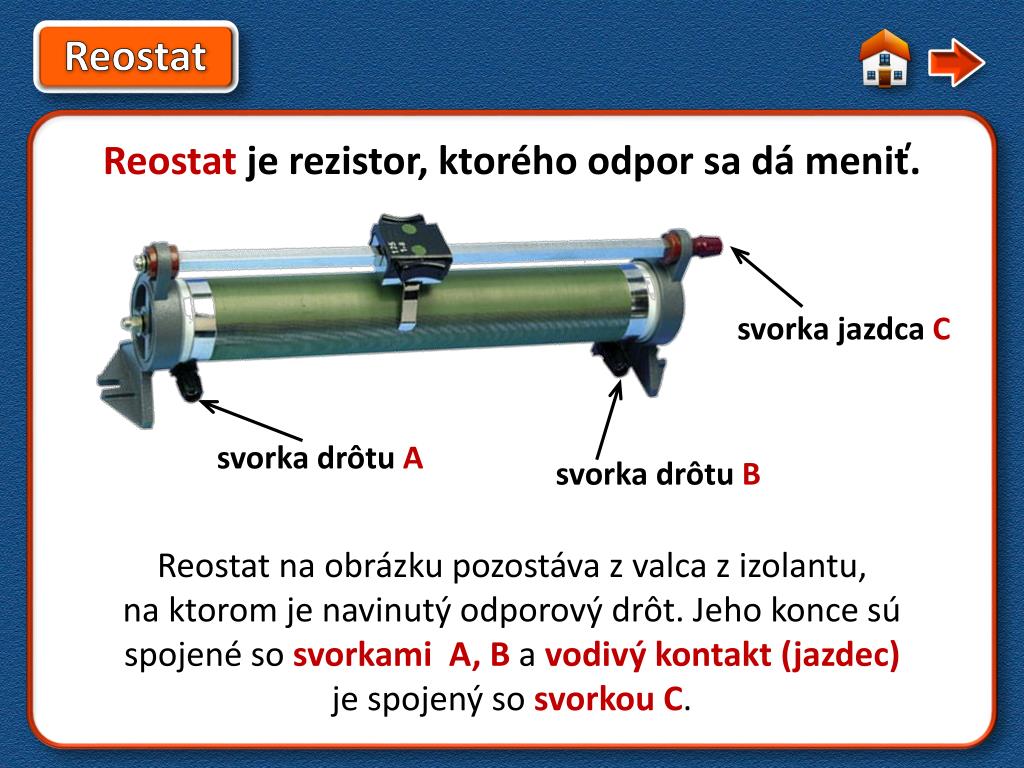 Reostat

Reostat je rezistor, ktorého odpor sa dá meniť.

svorka jazdca C

svorka drôtu A

svorka drôtu B

Reostat na obrázku pozostáva z valca z izolantu, na ktorom je navinutý odporový drôt. Jeho konce sú spojené so svorkami A, B a vodivý kontakt (jazdec) je spojený so svorkou C.